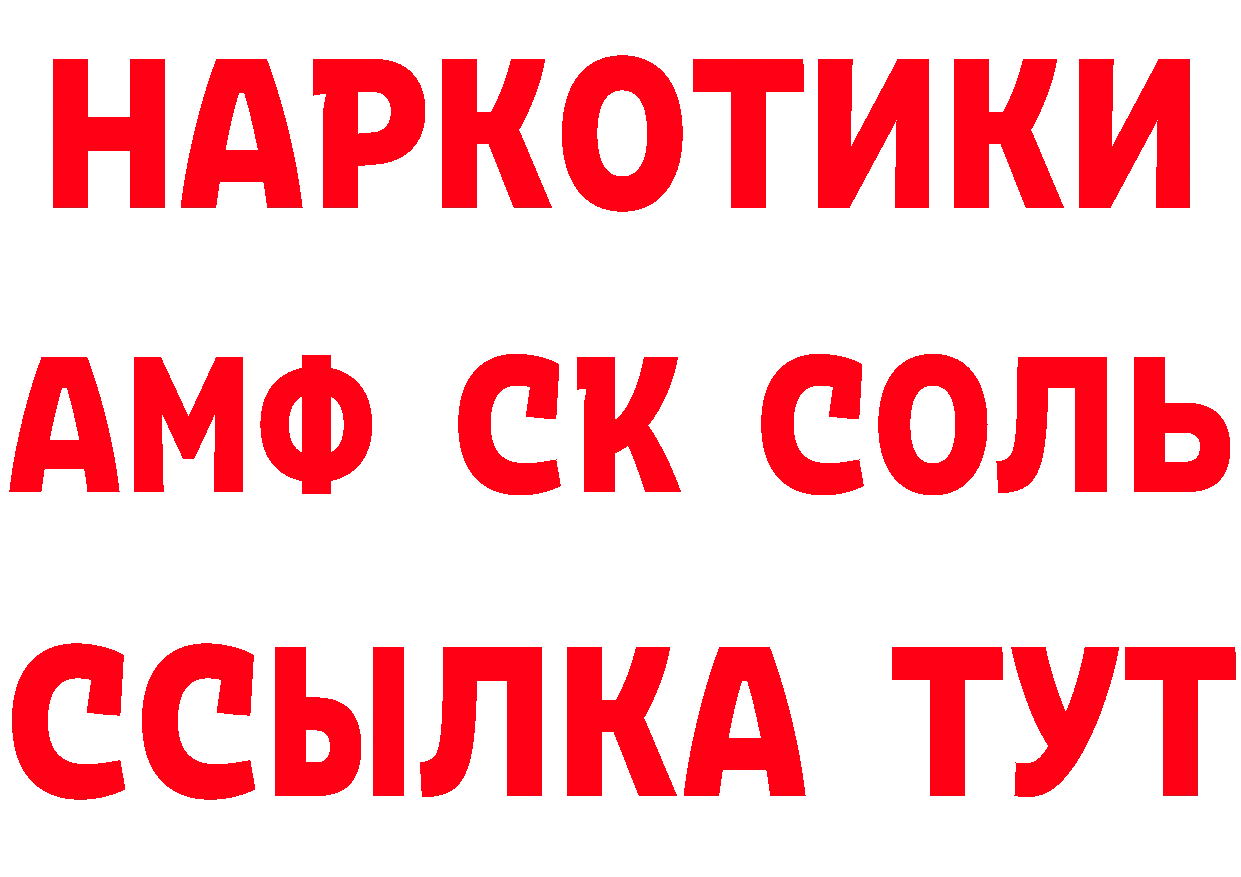 НАРКОТИКИ

АМФ СК СОЛЬ

ССЫЛКА ТУТ